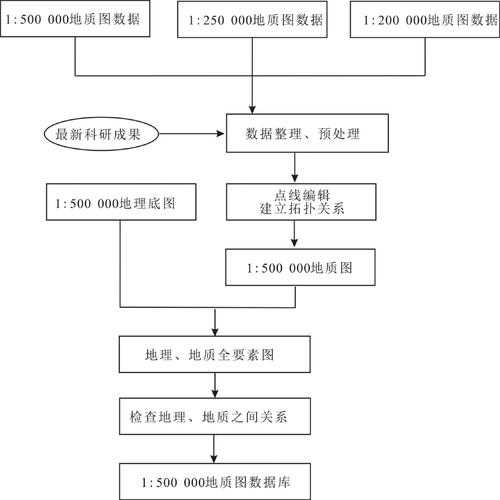 1:500 000地质图数据

1:250 000地质图数据

1:200 000地质图数据

最新科研成果

数据整理、预处理

1:500 000地理底图

点线编辑
建立拓扑关系

1:500 000地质图

地理、地质全要素图

检查地理、地质之间关系

1:500 000地质图数据库